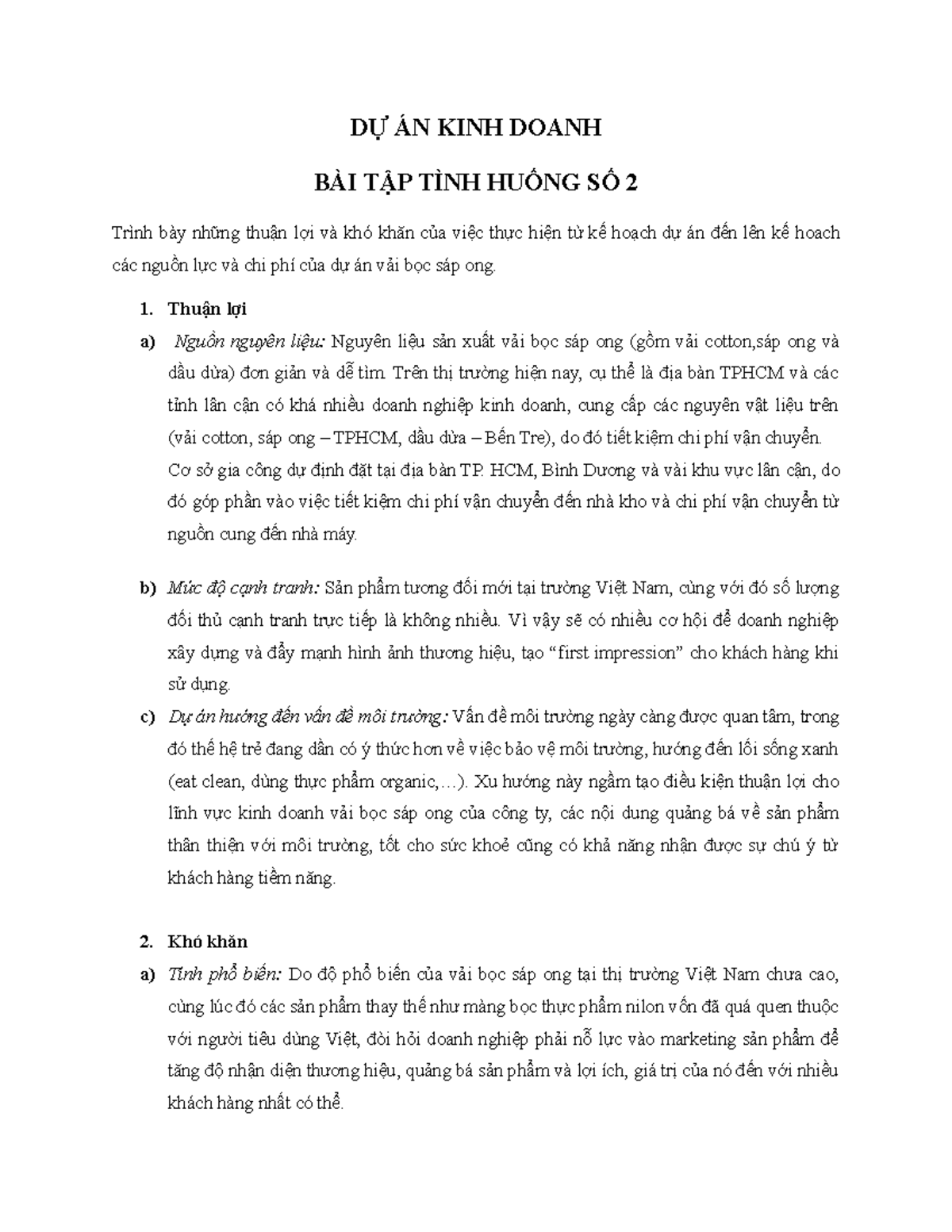 DỰ ÁN KINH DOANH

BÀI TẬP TÌNH HUỐNG SỐ 2

Trình bày những thuận lợi và khó khăn của việc thực hiện từ kế hoạch dự án đến lên kế hoach các nguồn lực và chi phí của dự án vải bọc sáp ong.

1. Thuận lợi

a) Nguồn nguyên liệu: Nguyên liệu sản xuất vải bọc sáp ong (gồm vải cotton,sáp ong và dầu dừa) đơn giản và dễ tìm. Trên thị trường hiện nay, cụ thể là địa bàn TPHCM và các tỉnh lân cận có khá nhiều doanh nghiệp kinh doanh, cung cấp các nguyên vật liệu trên (vải cotton, sáp ong – TPHCM, dầu dừa – Bến Tre), do đó tiết kiệm chi phí vận chuyển. Cơ sở gia công dự định đặt tại địa bàn TP. HCM, Bình Dương và vài khu vực lân cận, do đó góp phần vào việc tiết kiệm chi phí vận chuyển đến nhà kho và chi phí vận chuyển từ nguồn cung đến nhà máy.

b) Mức độ cạnh tranh: Sản phẩm tương đối mới tại trường Việt Nam, cùng với đó số lượng đối thủ cạnh tranh trực tiếp là không nhiều. Vì vậy sẽ có nhiều cơ hội để doanh nghiệp xây dựng và đẩy mạnh hình ảnh thương hiệu, tạo "first impression" cho khách hàng khi sử dụng.

c) Dự án hướng đến vấn đề môi trường: Vấn đề môi trường ngày càng được quan tâm, trong đó thế hệ trẻ đang dần có ý thức hơn về việc bảo vệ môi trường, hướng đến lối sống xanh (eat clean, dùng thực phẩm organic,…). Xu hướng này ngầm tạo điều kiện thuận lợi cho lĩnh vực kinh doanh vải bọc sáp ong của công ty, các nội dung quảng bá về sản phẩm thân thiện với môi trường, tốt cho sức khoẻ cũng có khả năng nhận được sự chú ý từ khách hàng tiềm năng.

2. Khó khăn

a) Tính phổ biến: Do độ phổ biến của vải bọc sáp ong tại thị trường Việt Nam chưa cao, cùng lúc đó các sản phẩm thay thế như màng bọc thực phẩm nilon vốn đã quá quen thuộc với người tiêu dùng Việt, đòi hỏi doanh nghiệp phải nỗ lực vào marketing sản phẩm để tăng độ nhận diện thương hiệu, quảng bá sản phẩm và lợi ích, giá trị của nó đến với nhiều khách hàng nhất có thể.